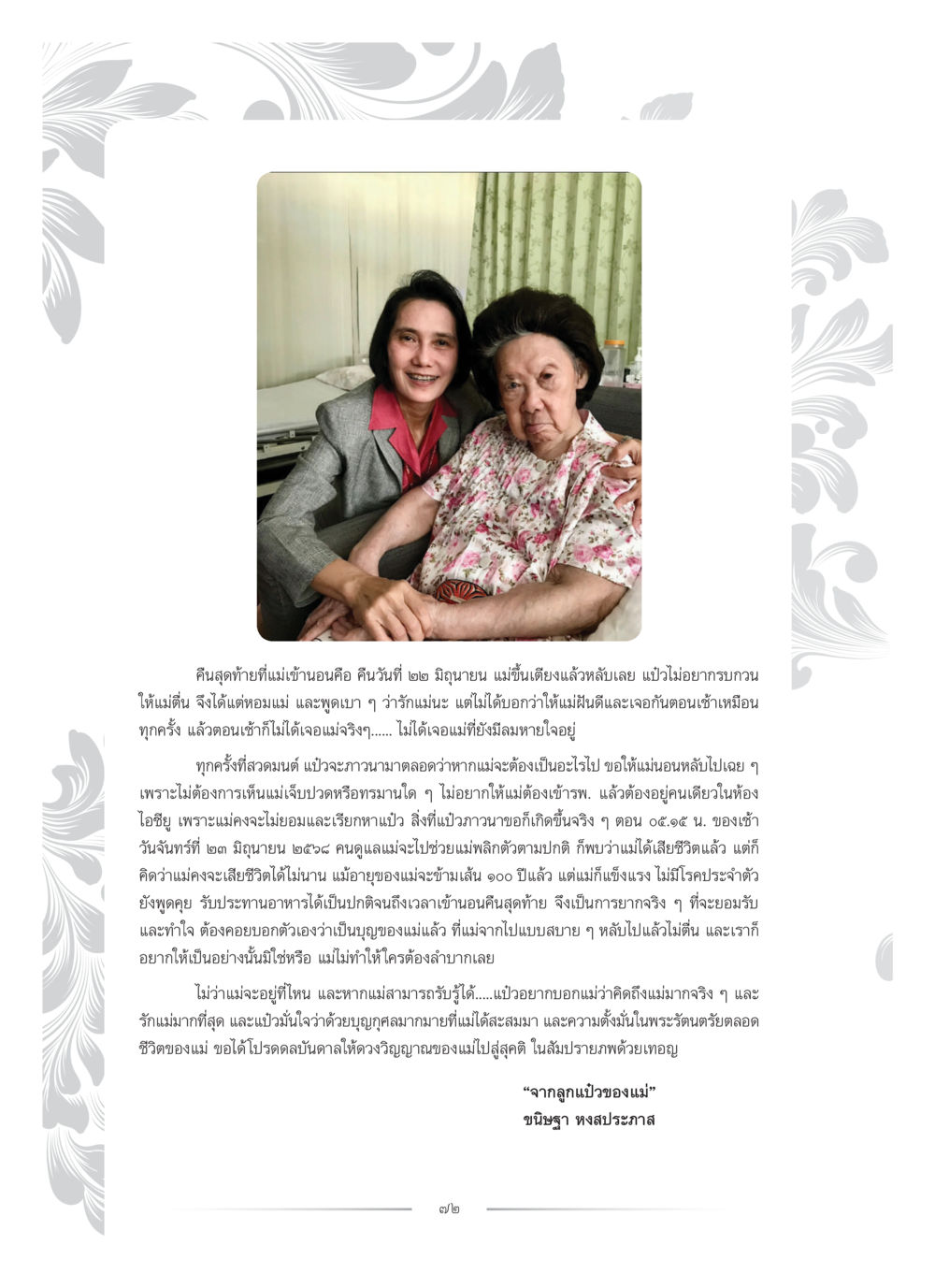 คืนสุดท้ายที่แม่เข้านอนคือ คืนวันที่ ๒๒ มิถุนายน แม่ขึ้นเตียงแล้วหลับเลย แป๋วไม่อยากรบกวนให้แม่ตื่น จึงได้แต่หอมแม่ และพูดเบา ๆ ว่ารักแม่นะ แต่ไม่ได้บอกว่าให้แม่ฝันดีและเจอกันตอนเช้าเหมือนทุกครั้ง แล้วตอนเช้าก็ไม่ได้เจอแม่จริงๆ...... ไม่ได้เจอแม่ที่ยังมีลมหายใจอยู่

ทุกครั้งที่สวดมนต์ แป๋วจะภาวนามาตลอดว่าหากแม่จะต้องเป็นอะไรไป ขอให้แม่นอนหลับไปเฉย ๆ เพราะไม่ต้องการเห็นแม่เจ็บปวดหรือทรมานใด ๆ ไม่อยากให้แม่ต้องเข้ารพ. แล้วต้องอยู่คนเดียวในห้องไอซียู เพราะแม่คงจะไม่ยอมและเรียกหาแป๋ว สิ่งที่แป๋วภาวนาขอก็เกิดขึ้นจริง ๆ ตอน ๐๕.๑๕ น. ของเช้าวันจันทร์ที่ ๒๓ มิถุนายน ๒๕๖๘ คนดูแลแม่จะไปช่วยแม่พลิกตัวตามปกติ ก็พบว่าแม่ได้เสียชีวิตแล้ว แต่ก็คิดว่าแม่คงจะเสียชีวิตได้ไม่นาน แม้อายุของแม่จะข้ามเส้น ๑๐๐ ปีแล้ว แต่แม่ก็แข็งแรง ไม่มีโรคประจำตัว ยังพูดคุย รับประทานอาหารได้เป็นปกติจนถึงเวลาเข้านอนคืนสุดท้าย จึงเป็นการยากจริง ๆ ที่จะยอมรับและทำใจ ต้องคอยบอกตัวเองว่าเป็นบุญของแม่แล้ว ที่แม่จากไปแบบสบาย ๆ หลับไปแล้วไม่ตื่น และเราก็อยากให้เป็นอย่างนั้นมิใช่หรือ แม่ไม่ทำให้ใครต้องลำบากเลย

ไม่ว่าแม่จะอยู่ที่ไหน และหากแม่สามารถรับรู้ได้.....แป๋วอยากบอกแม่ว่าคิดถึงแม่มากจริง ๆ และรักแม่มากที่สุด และแป๋วมั่นใจว่าด้วยบุญกุศลมากมายที่แม่ได้สะสมมา และความตั้งมั่นในพระรัตนตรัยตลอดชีวิตของแม่ ขอได้โปรดดลบันดาลให้ดวงวิญญาณของแม่ไปสู่สุคติ ในสัมปรายภพด้วยเทอญ

"จากลูกแป๋วของแม่"
ขนิษฐา หงสประภาส

๗๒